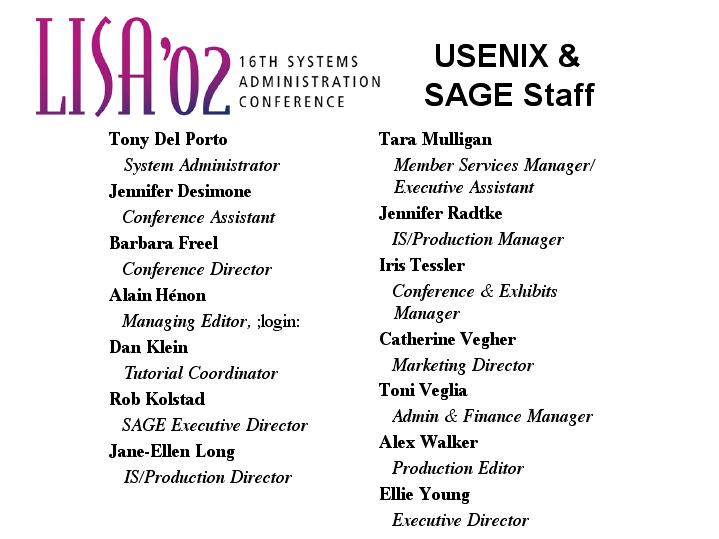 LISA'02 16TH SYSTEMS ADMINISTRATION CONFERENCE

USENIX & SAGE Staff

Tony Del Porto
System Administrator
Jennifer Desimone
Conference Assistant
Barbara Freel
Conference Director
Alain Hénon
Managing Editor, ;login:
Dan Klein
Tutorial Coordinator
Rob Kolstad
SAGE Executive Director
Jane-Ellen Long
IS/Production Director

Tara Mulligan
Member Services Manager/ Executive Assistant
Jennifer Radtke
IS/Production Manager
Iris Tessler
Conference & Exhibits Manager
Catherine Vegher
Marketing Director
Toni Veglia
Admin & Finance Manager
Alex Walker
Production Editor
Ellie Young
Executive Director